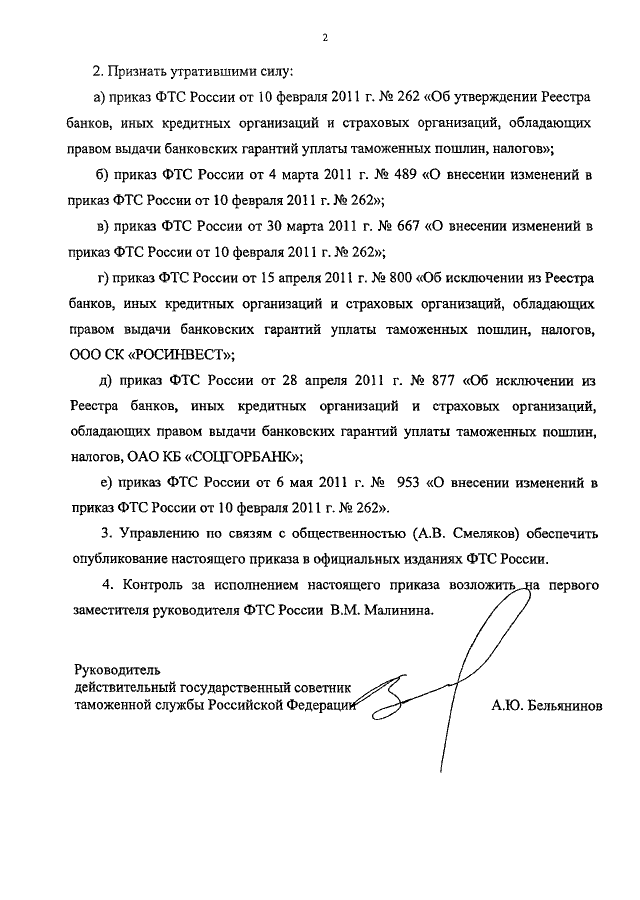 2

2. Признать утратившими силу:

а) приказ ФТС России от 10 февраля 2011 г. № 262 «Об утверждении Реестра банков, иных кредитных организаций и страховых организаций, обладающих правом выдачи банковских гарантий уплаты таможенных пошлин, налогов»;

б) приказ ФТС России от 4 марта 2011 г. № 489 «О внесении изменений в приказ ФТС России от 10 февраля 2011 г. № 262»;

в) приказ ФТС России от 30 марта 2011 г. № 667 «О внесении изменений в приказ ФТС России от 10 февраля 2011 г. № 262»;

г) приказ ФТС России от 15 апреля 2011 г. № 800 «Об исключении из Реестра банков, иных кредитных организаций и страховых организаций, обладающих правом выдачи банковских гарантий уплаты таможенных пошлин, налогов, ООО СК «РОСИНВЕСТ»;

д) приказ ФТС России от 28 апреля 2011 г. № 877 «Об исключении из Реестра банков, иных кредитных организаций и страховых организаций, обладающих правом выдачи банковских гарантий уплаты таможенных пошлин, налогов, ОАО КБ «СОЦГОРБАНК»;

е) приказ ФТС России от 6 мая 2011 г. № 953 «О внесении изменений в приказ ФТС России от 10 февраля 2011 г. № 262».

3. Управлению по связям с общественностью (А.В. Смеляков) обеспечить опубликование настоящего приказа в официальных изданиях ФТС России.

4. Контроль за исполнением настоящего приказа возложить на первого заместителя руководителя ФТС России В.М. Малинина.

Руководитель
действительный государственный советник
таможенной службы Российской Федерации

А.Ю. Бельянинов